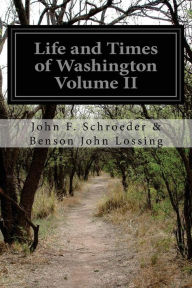 Life and Times of Washington Volume II

John F. Schroeder & Benson John Lossing